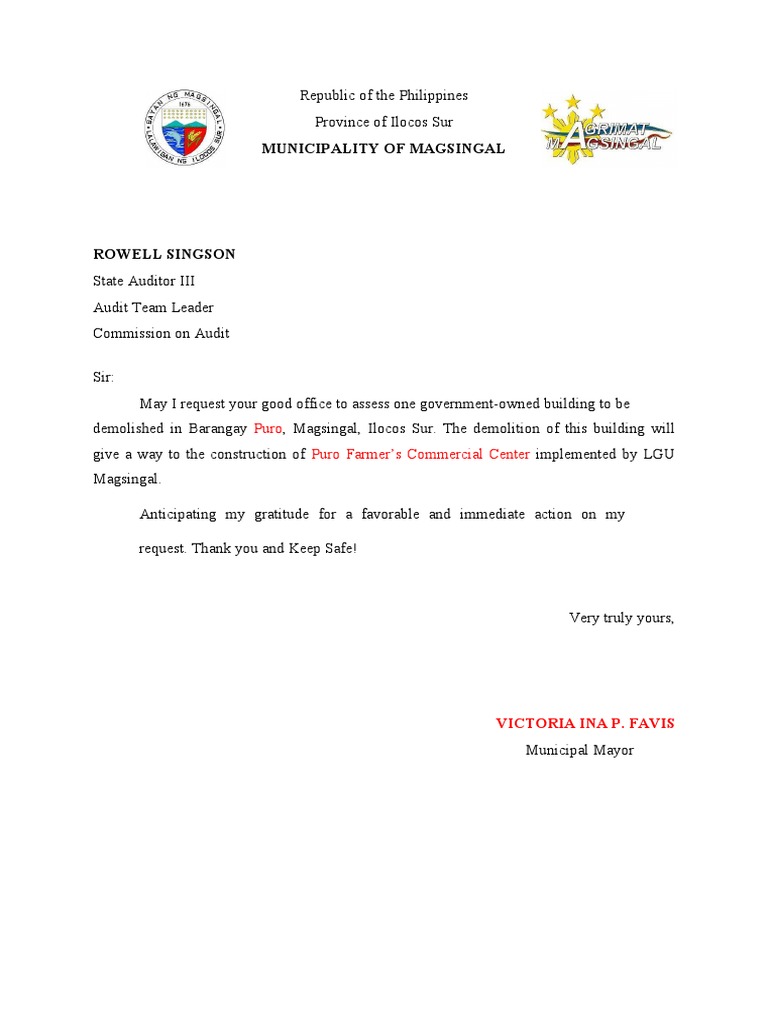 BAYAN NG MAGSINGAL
1676
LALAWIGAN NG ILOCOS SUR

Republic of the Philippines
Province of Ilocos Sur
MUNICIPALITY OF MAGSINGAL

AGRIMAT MAGSINGAL

ROWELL SINGSON
State Auditor III
Audit Team Leader
Commission on Audit

Sir:

May I request your good office to assess one government-owned building to be demolished in Barangay Puro, Magsingal, Ilocos Sur. The demolition of this building will give a way to the construction of Puro Farmer's Commercial Center implemented by LGU Magsingal.

Anticipating my gratitude for a favorable and immediate action on my request. Thank you and Keep Safe!

Very truly yours,

VICTORIA INA P. FAVIS
Municipal Mayor